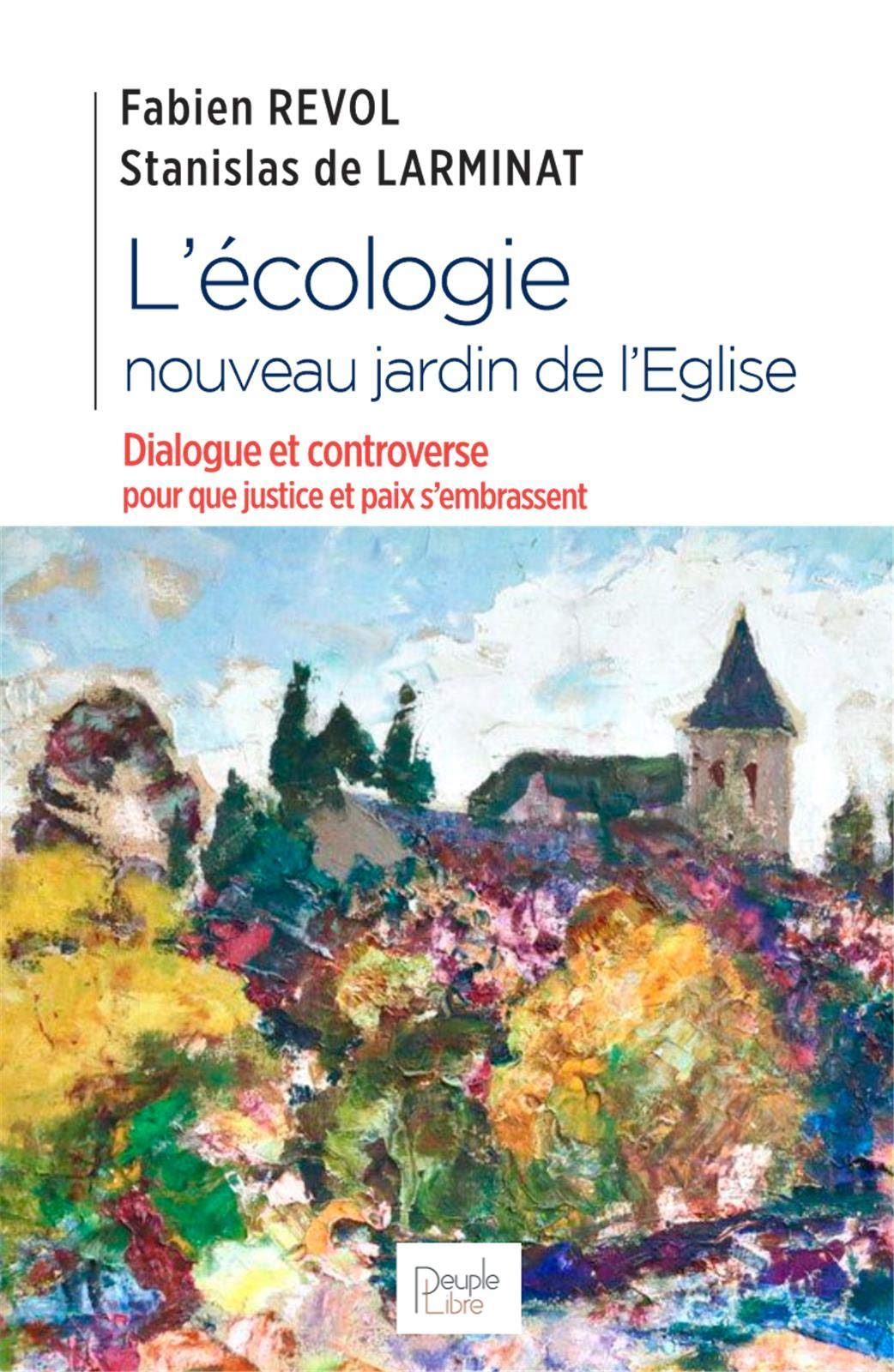 Fabien REVOL
Stanislas de LARMINAT

L'écologie
nouveau jardin de l'Eglise

Dialogue et controverse
pour que justice et paix s'embrassent

Peuple Libre